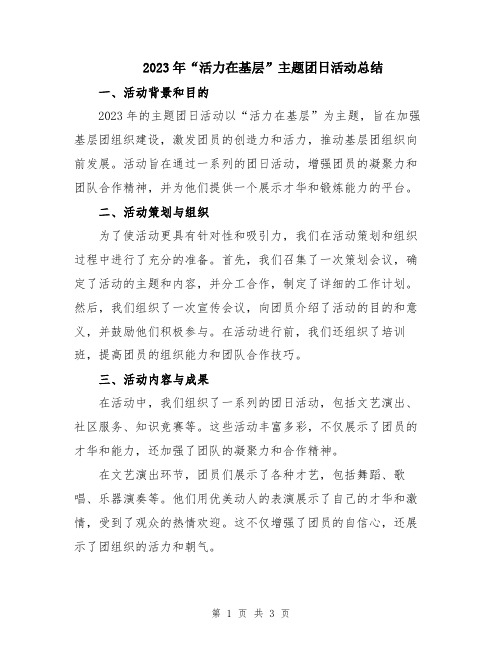 2023年“活力在基层”主题团日活动总结

一、活动背景和目的

2023年的主题团日活动以“活力在基层”为主题，旨在加强基层团组织建设，激发团员的创造力和活力，推动基层团组织向前发展。活动旨在通过一系列的团日活动，增强团员的凝聚力和团队合作精神，并为他们提供一个展示才华和锻炼能力的平台。

二、活动策划与组织

为了使活动更具有针对性和吸引力，我们在活动策划和组织过程中进行了充分的准备。首先，我们召集了一次策划会议，确定了活动的主题和内容，并分工合作，制定了详细的工作计划。然后，我们组织了一次宣传会议，向团员介绍了活动的目的和意义，并鼓励他们积极参与。在活动进行前，我们还组织了培训班，提高团员的组织能力和团队合作技巧。

三、活动内容与成果

在活动中，我们组织了一系列的团日活动，包括文艺演出、社区服务、知识竞赛等。这些活动丰富多彩，不仅展示了团员的才华和能力，还加强了团队的凝聚力和合作精神。

在文艺演出环节，团员们展示了各种才艺，包括舞蹈、歌唱、乐器演奏等。他们用优美动人的表演展示了自己的才华和激情，受到了观众的热情欢迎。这不仅增强了团员的自信心，还展示了团组织的活力和朝气。

第 1 页 共 3 页